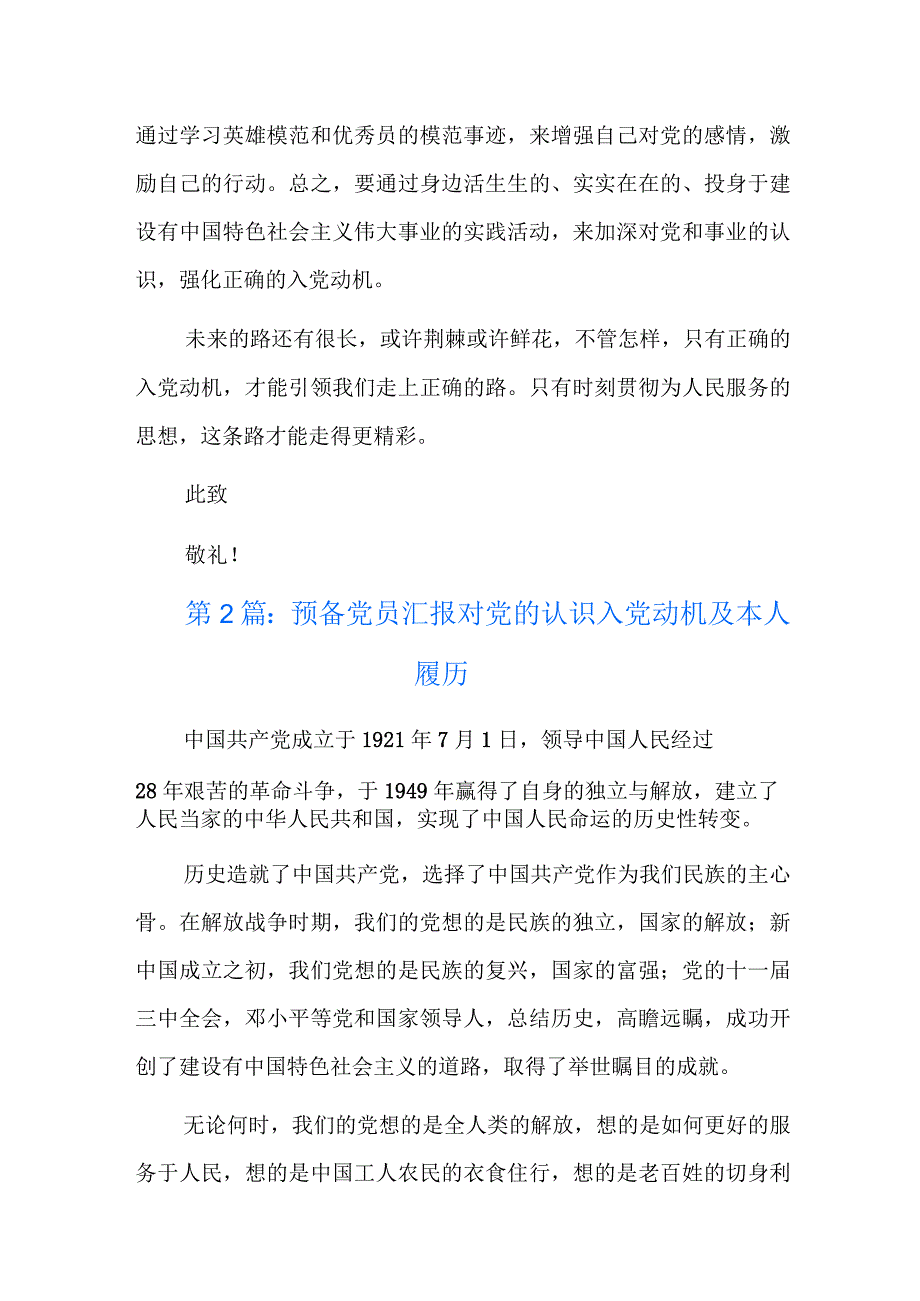 通过学习英雄模范和优秀员的模范事迹，来增强自己对党的感情，激励自己的行动。总之，要通过身边活生生的、实实在在的、投身于建设有中国特色社会主义伟大事业的实践活动，来加深对党和事业的认识，强化正确的入党动机。

未来的路还有很长，或许荆棘或许鲜花，不管怎样，只有正确的入党动机，才能引领我们走上正确的路。只有时刻贯彻为人民服务的思想，这条路才能走得更精彩。

此致

敬礼！

第2篇：预备党员汇报对党的认识入党动机及本人履历

中国共产党成立于1921年7月1日，领导中国人民经过

28年艰苦的革命斗争，于1949年赢得了自身的独立与解放，建立了人民当家的中华人民共和国，实现了中国人民命运的历史性转变。

历史造就了中国共产党，选择了中国共产党作为我们民族的主心骨。在解放战争时期，我们的党想的是民族的独立，国家的解放；新中国成立之初，我们党想的是民族的复兴，国家的富强；党的十一届三中全会，邓小平等党和国家领导人，总结历史，高瞻远瞩，成功开创了建设有中国特色社会主义的道路，取得了举世瞩目的成就。

无论何时，我们的党想的是全人类的解放，想的是如何更好的服务于人民，想的是中国工人农民的衣食住行，想的是老百姓的切身利